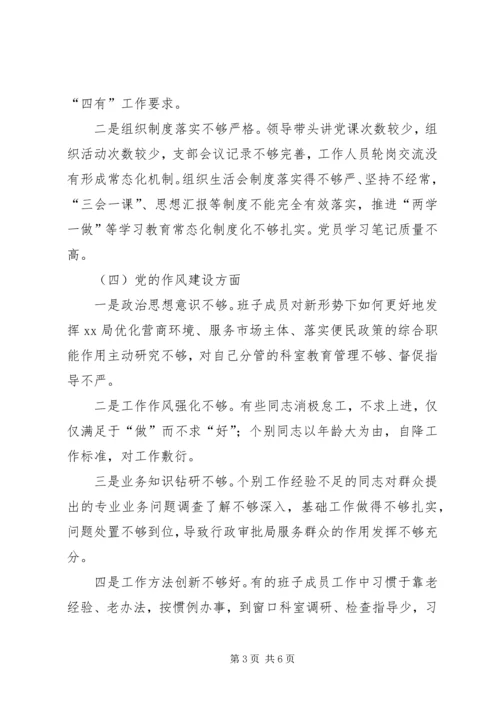 “四有”工作要求。

二是组织制度落实不够严格。领导带头讲党课次数较少，组织活动次数较少，支部会议记录不够完善，工作人员轮岗交流没有形成常态化机制。组织生活会制度落实得不够严、坚持不经常，“三会一课”、思想汇报等制度不能完全有效落实，推进“两学一做”等学习教育常态化制度化不够扎实。党员学习笔记质量不高。

（四）党的作风建设方面

一是政治思想意识不够。班子成员对新形势下如何更好地发挥xx局优化营商环境、服务市场主体、落实便民政策的综合职能作用主动研究不够，对自己分管的科室教育管理不够、督促指导不严。

二是工作作风强化不够。有些同志消极怠工，不求上进，仅仅满足于“做”而不求“好”；个别同志以年龄大为由，自降工作标准，对工作敷衍。

三是业务知识钻研不够。个别工作经验不足的同志对群众提出的专业业务问题调查了解不够深入，基础工作做得不够扎实，问题处置不够到位，导致行政审批局服务群众的作用发挥不够充分。

四是工作方法创新不够好。有的班子成员工作中习惯于靠老经验、老办法，按惯例办事，到窗口科室调研、检查指导少，习

第3页 共6页